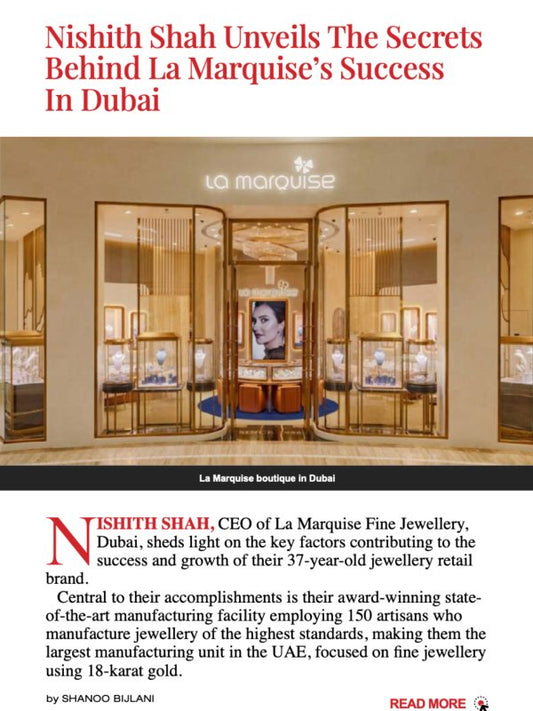 Nishith Shah Unveils The Secrets Behind La Marquise's Success In Dubai

La marquise

La marquise

La Marquise boutique in Dubai

NISHITH SHAH, CEO of La Marquise Fine Jewellery, Dubai, sheds light on the key factors contributing to the success and growth of their 37-year-old jewellery retail brand.

Central to their accomplishments is their award-winning state-of-the-art manufacturing facility employing 150 artisans who manufacture jewellery of the highest standards, making them the largest manufacturing unit in the UAE, focused on fine jewellery using 18-karat gold.

by SHANOO BIJLANI

READ MORE